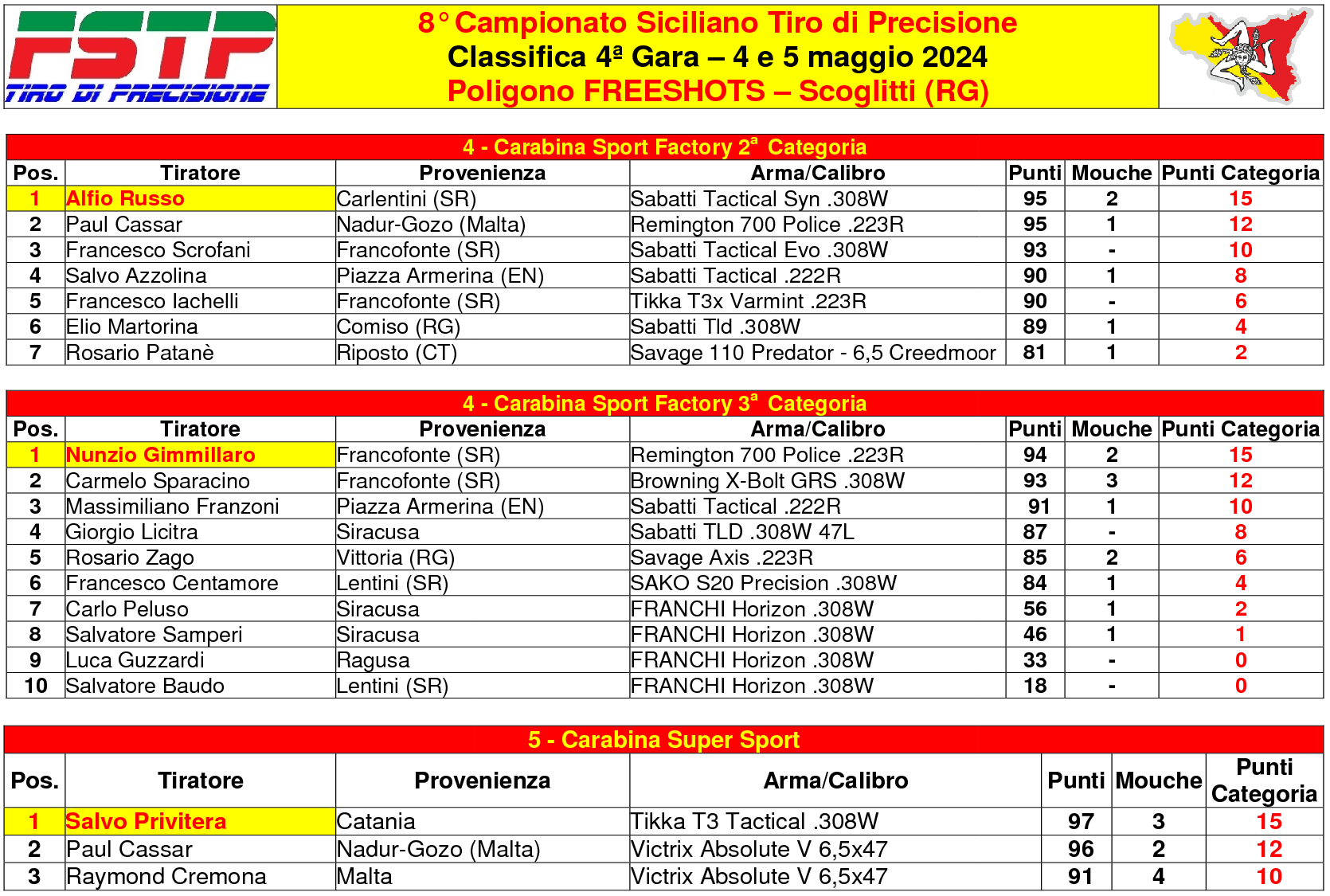 FSTP
TIRO DI PRECISIONE

8° Campionato Siciliano Tiro di Precisione
Classifica 4ª Gara – 4 e 5 maggio 2024
Poligono FREESHOTS – Scoglitti (RG)

4 - Carabina Sport Factory 2ª Categoria

| Pos. | Tiratore | Provenienza | Arma/Calibro | Punti | Mouche | Punti Categoria |
|---|---|---|---|---|---|---|
| 1 | Alfio Russo | Carlentini (SR) | Sabatti Tactical Syn .308W | 95 | 2 | 15 |
| 2 | Paul Cassar | Nadur-Gozo (Malta) | Remington 700 Police .223R | 95 | 1 | 12 |
| 3 | Francesco Scrofani | Francofonte (SR) | Sabatti Tactical Evo .308W | 93 | - | 10 |
| 4 | Salvo Azzolina | Piazza Armerina (EN) | Sabatti Tactical .222R | 90 | 1 | 8 |
| 5 | Francesco Iachelli | Francofonte (SR) | Tikka T3x Varmint .223R | 90 | - | 6 |
| 6 | Elio Martorina | Comiso (RG) | Sabatti Tld .308W | 89 | 1 | 4 |
| 7 | Rosario Patanè | Riposto (CT) | Savage 110 Predator - 6,5 Creedmoor | 81 | 1 | 2 |

4 - Carabina Sport Factory 3ª Categoria

| Pos. | Tiratore | Provenienza | Arma/Calibro | Punti | Mouche | Punti Categoria |
|---|---|---|---|---|---|---|
| 1 | Nunzio Gimmillaro | Francofonte (SR) | Remington 700 Police .223R | 94 | 2 | 15 |
| 2 | Carmelo Sparacino | Francofonte (SR) | Browning X-Bolt GRS .308W | 93 | 3 | 12 |
| 3 | Massimiliano Franzoni | Piazza Armerina (EN) | Sabatti Tactical .222R | 91 | 1 | 10 |
| 4 | Giorgio Licitra | Siracusa | Sabatti TLD .308W 47L | 87 | - | 8 |
| 5 | Rosario Zago | Vittoria (RG) | Savage Axis .223R | 85 | 2 | 6 |
| 6 | Francesco Centamore | Lentini (SR) | SAKO S20 Precision .308W | 84 | 1 | 4 |
| 7 | Carlo Peluso | Siracusa | FRANCHI Horizon .308W | 56 | 1 | 2 |
| 8 | Salvatore Samperi | Siracusa | FRANCHI Horizon .308W | 46 | 1 | 1 |
| 9 | Luca Guzzardi | Ragusa | FRANCHI Horizon .308W | 33 | - | 0 |
| 10 | Salvatore Baudo | Lentini (SR) | FRANCHI Horizon .308W | 18 | - | 0 |

5 - Carabina Super Sport

| Pos. | Tiratore | Provenienza | Arma/Calibro | Punti | Mouche | Punti Categoria |
|---|---|---|---|---|---|---|
| 1 | Salvo Privitera | Catania | Tikka T3 Tactical .308W | 97 | 3 | 15 |
| 2 | Paul Cassar | Nadur-Gozo (Malta) | Victrix Absolute V 6,5x47 | 96 | 2 | 12 |
| 3 | Raymond Cremona | Malta | Victrix Absolute V 6,5x47 | 91 | 4 | 10 |